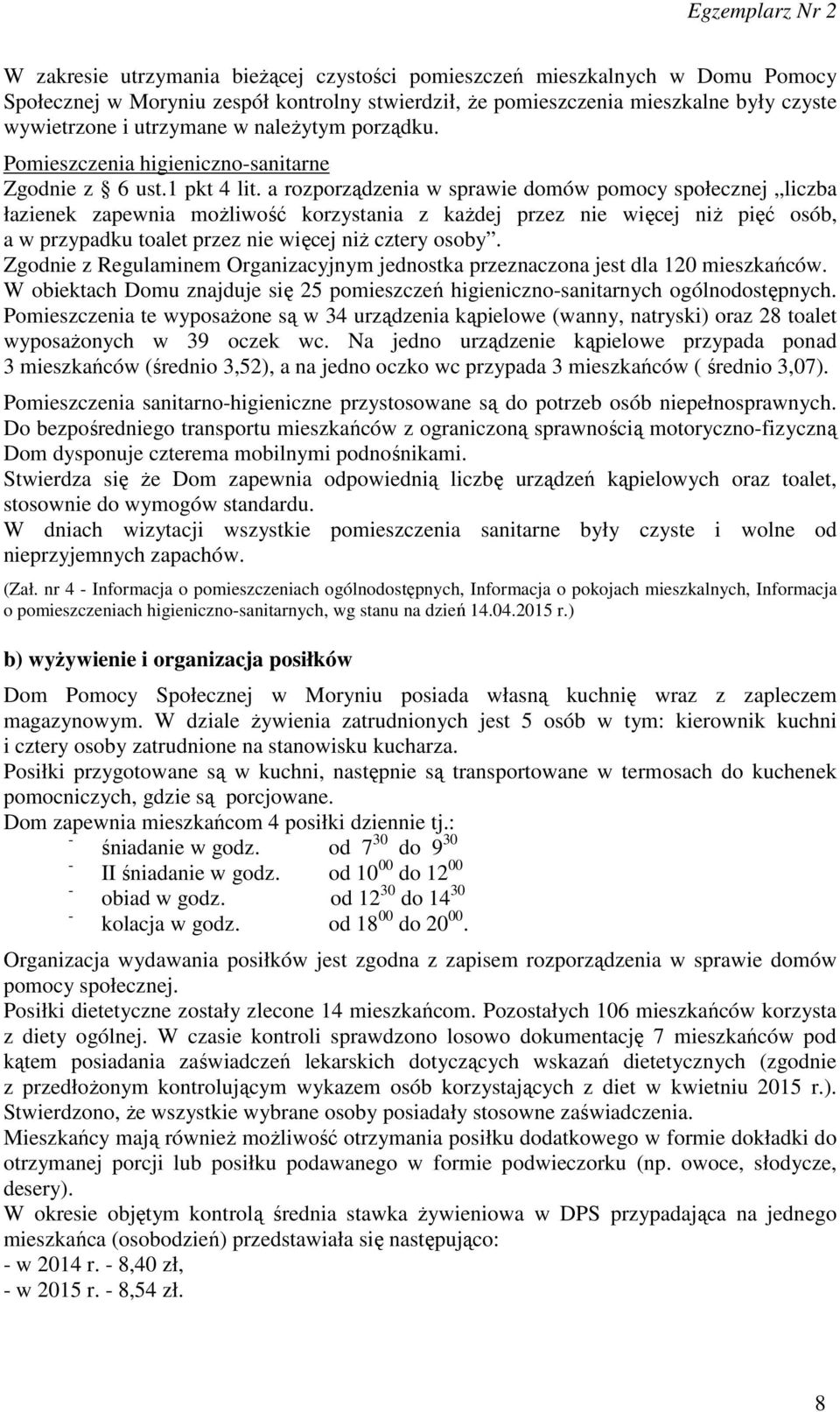 Egzemplarz Nr 2

W zakresie utrzymania bieżącej czystości pomieszczeń mieszkalnych w Domu Pomocy Społecznej w Moryniu zespół kontrolny stwierdził, że pomieszczenia mieszkalne były czyste wywietrzone i utrzymane w należytym porządku.

Pomieszczenia higieniczno-sanitarne

Zgodnie z § 6 ust.1 pkt 4 lit. a rozporządzenia w sprawie domów pomocy społecznej „liczba łazienek zapewnia możliwość korzystania z każdej przez nie więcej niż pięć osób, a w przypadku toalet przez nie więcej niż cztery osoby”.

Zgodnie z Regulaminem Organizacyjnym jednostka przeznaczona jest dla 120 mieszkańców.

W obiektach Domu znajduje się 25 pomieszczeń higieniczno-sanitarnych ogólnodostępnych. Pomieszczenia te wyposażone są w 34 urządzenia kąpielowe (wanny, natryski) oraz 28 toalet wyposażonych w 39 oczek wc. Na jedno urządzenie kąpielowe przypada ponad 3 mieszkańców (średnio 3,52), a na jedno oczko wc przypada 3 mieszkańców ( średnio 3,07).

Pomieszczenia sanitarno-higieniczne przystosowane są do potrzeb osób niepełnosprawnych. Do bezpośredniego transportu mieszkańców z ograniczoną sprawnością motoryczno-fizyczną Dom dysponuje czterema mobilnymi podnośnikami.

Stwierdza się że Dom zapewnia odpowiednią liczbę urządzeń kąpielowych oraz toalet, stosownie do wymogów standardu.

W dniach wizytacji wszystkie pomieszczenia sanitarne były czyste i wolne od nieprzyjemnych zapachów.

(Zał. nr 4 - Informacja o pomieszczeniach ogólnodostępnych, Informacja o pokojach mieszkalnych, Informacja o pomieszczeniach higieniczno-sanitarnych, wg stanu na dzień 14.04.2015 r.)

b) wyżywienie i organizacja posiłków

Dom Pomocy Społecznej w Moryniu posiada własną kuchnię wraz z zapleczem magazynowym. W dziale żywienia zatrudnionych jest 5 osób w tym: kierownik kuchni i cztery osoby zatrudnione na stanowisku kucharza.

Posiłki przygotowane są w kuchni, następnie są transportowane w termosach do kuchenek pomocniczych, gdzie są porcjowane.

Dom zapewnia mieszkańcom 4 posiłki dziennie tj.:
- śniadanie w godz. od $7^{30}$ do $9^{30}$
- II śniadanie w godz. od $10^{00}$ do $12^{00}$
- obiad w godz. od $12^{30}$ do $14^{30}$
- kolacja w godz. od $18^{00}$ do $20^{00}$.

Organizacja wydawania posiłków jest zgodna z zapisem rozporządzenia w sprawie domów pomocy społecznej.

Posiłki dietetyczne zostały zlecone 14 mieszkańcom. Pozostałych 106 mieszkańców korzysta z diety ogólnej. W czasie kontroli sprawdzono losowo dokumentację 7 mieszkańców pod kątem posiadania zaświadczeń lekarskich dotyczących wskazań dietetycznych (zgodnie z przedłożonym kontrolującym wykazem osób korzystających z diet w kwietniu 2015 r.). Stwierdzono, że wszystkie wybrane osoby posiadały stosowne zaświadczenia.

Mieszkańcy mają również możliwość otrzymania posiłku dodatkowego w formie dokładki do otrzymanej porcji lub posiłku podawanego w formie podwieczorku (np. owoce, słodycze, desery).

W okresie objętym kontrolą średnia stawka żywieniowa w DPS przypadająca na jednego mieszkańca (osobodzień) przedstawiała się następująco:
- w 2014 r. - 8,40 zł,
- w 2015 r. - 8,54 zł.

8